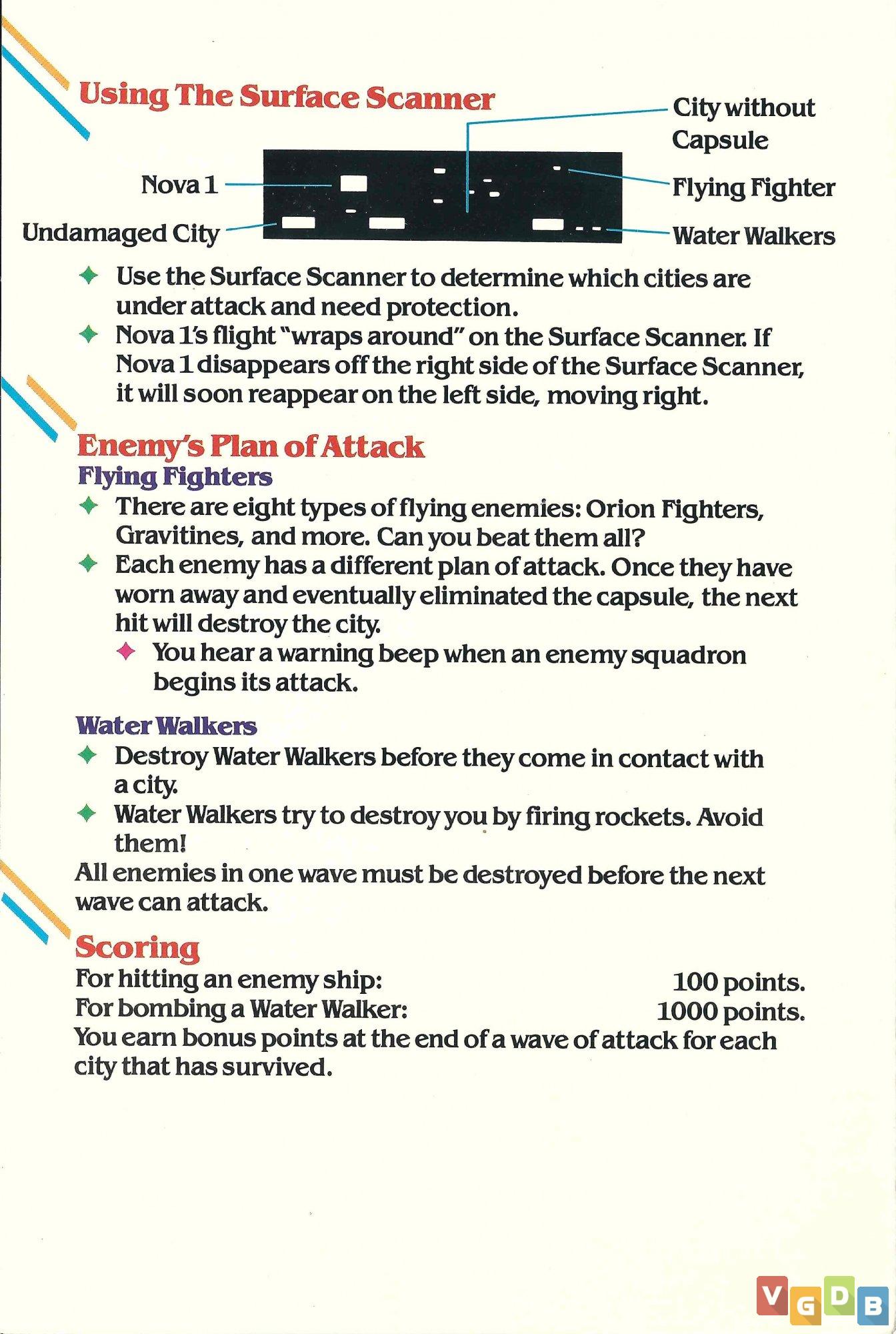 Using The Surface Scanner

City without Capsule

Nova 1

Flying Fighter

Undamaged City

Water Walkers

✦ Use the Surface Scanner to determine which cities are under attack and need protection.
✦ Nova 1's flight "wraps around" on the Surface Scanner. If Nova 1 disappears off the right side of the Surface Scanner, it will soon reappear on the left side, moving right.

Enemy's Plan of Attack
Flying Fighters
✦ There are eight types of flying enemies: Orion Fighters, Gravitines, and more. Can you beat them all?
✦ Each enemy has a different plan of attack. Once they have worn away and eventually eliminated the capsule, the next hit will destroy the city.
✦ You hear a warning beep when an enemy squadron begins its attack.

Water Walkers
✦ Destroy Water Walkers before they come in contact with a city.
✦ Water Walkers try to destroy you by firing rockets. Avoid them!
All enemies in one wave must be destroyed before the next wave can attack.

Scoring
For hitting an enemy ship: 100 points.
For bombing a Water Walker: 1000 points.
You earn bonus points at the end of a wave of attack for each city that has survived.

VGDB